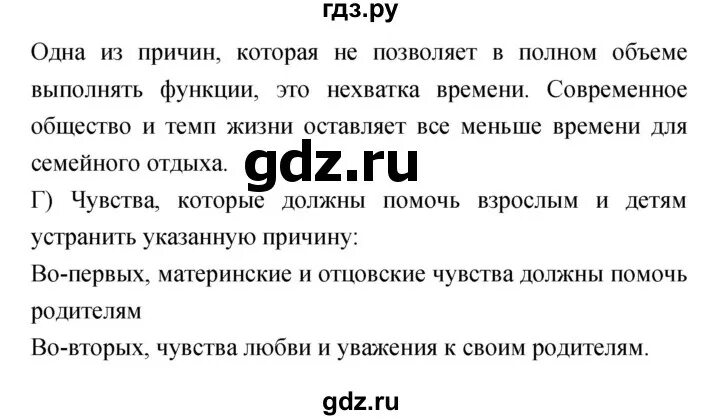 гдз.ру

Одна из причин, которая не позволяет в полном объеме выполнять функции, это нехватка времени. Современное общество и темп жизни оставляет все меньше времени для семейного отдыха.

gdz.ru

Г) Чувства, которые должны помочь взрослым и детям устранить указанную причину:

Во-первых, материнские и отцовские чувства должны помочь родителям

Во-вторых, чувства любви и уважения к своим родителям.

gdz.ru